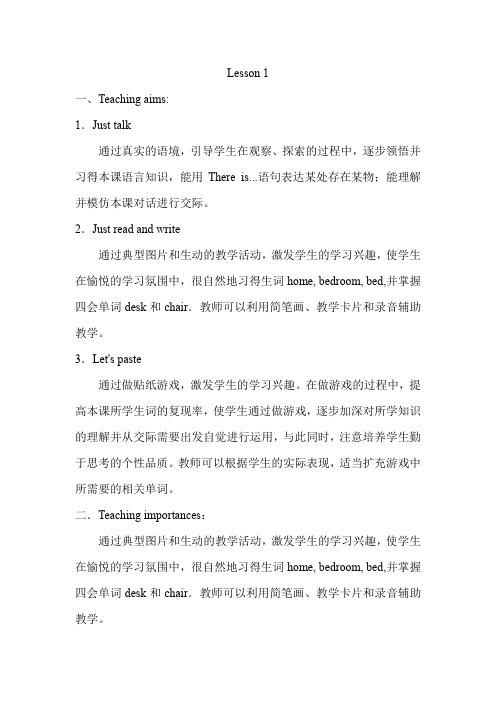 Lesson 1

一、Teaching aims:

1．Just talk

通过真实的语境，引导学生在观察、探索的过程中，逐步领悟并习得本课语言知识，能用 There is...语句表达某处存在某物；能理解并模仿本课对话进行交际。

2．Just read and write

通过典型图片和生动的教学活动，激发学生的学习兴趣，使学生在愉悦的学习氛围中，很自然地习得生词 home, bedroom, bed,并掌握四会单词 desk 和 chair．教师可以利用简笔画、教学卡片和录音辅助教学。

3．Let's paste

通过做贴纸游戏，激发学生的学习兴趣。在做游戏的过程中，提高本课所学生词的复现率，使学生通过做游戏，逐步加深对所学知识的理解并从交际需要出发自觉进行运用，与此同时，注意培养学生勤于思考的个性品质。教师可以根据学生的实际表现，适当扩充游戏中所需要的相关单词。

二．Teaching importances：

通过典型图片和生动的教学活动，激发学生的学习兴趣，使学生在愉悦的学习氛围中，很自然地习得生词 home, bedroom, bed,并掌握四会单词 desk 和 chair．教师可以利用简笔画、教学卡片和录音辅助教学。